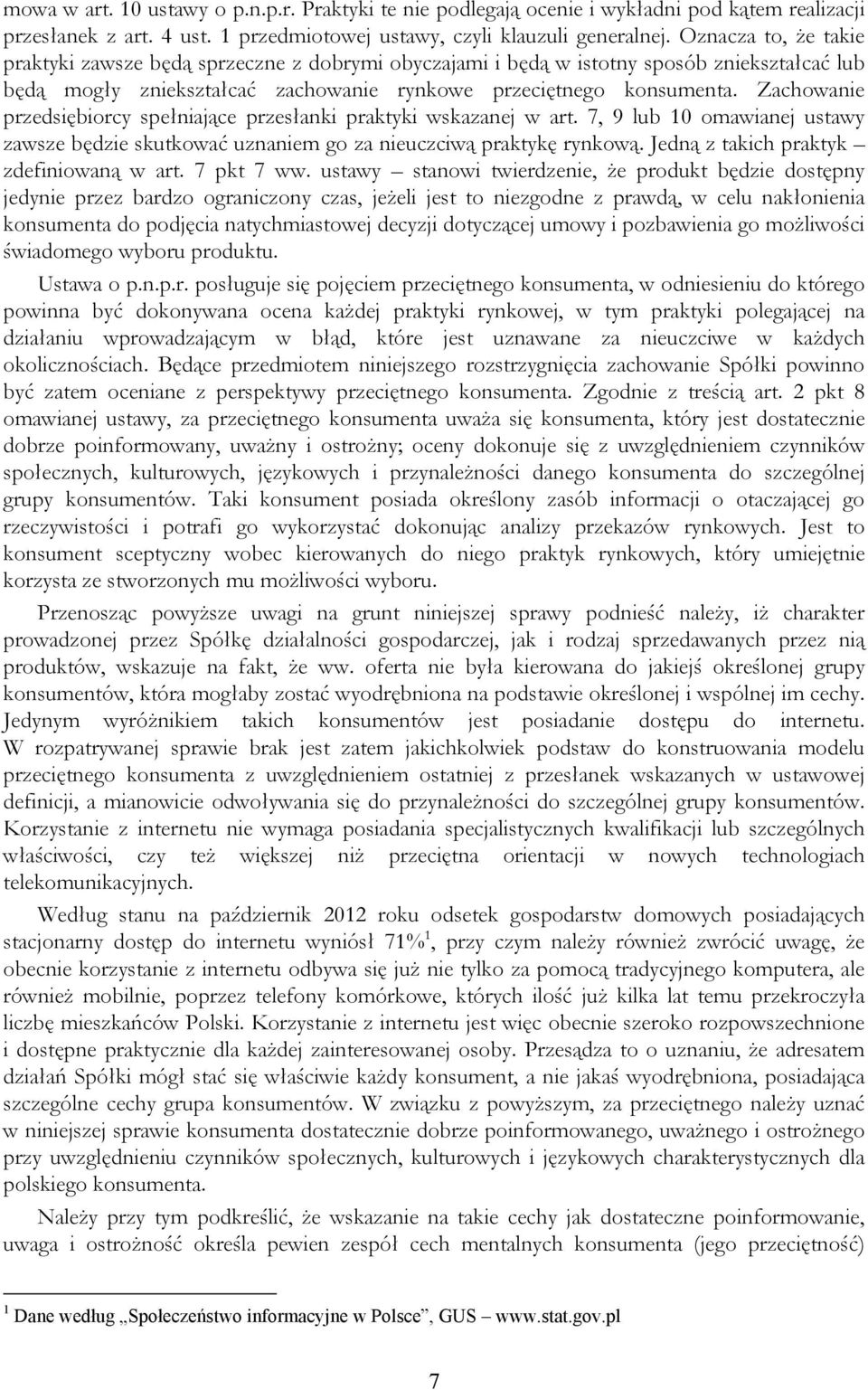 mowa w art. 10 ustawy o p.n.p.r. Praktyki te nie podlegają ocenie i wykładni pod kątem realizacji przesłanek z art. 4 ust. 1 przedmiotowej ustawy, czyli klauzuli generalnej. Oznacza to, że takie praktyki zawsze będą sprzeczne z dobrymi obyczajami i będą w istotny sposób zniekształcać lub będą mogły zniekształcać zachowanie rynkowe przeciętnego konsumenta. Zachowanie przedsiębiorcy spełniające przesłanki praktyki wskazanej w art. 7, 9 lub 10 omawianej ustawy zawsze będzie skutkować uznaniem go za nieuczciwą praktykę rynkową. Jedną z takich praktyk – zdefiniowaną w art. 7 pkt 7 ww. ustawy – stanowi twierdzenie, że produkt będzie dostępny jedynie przez bardzo ograniczony czas, jeżeli jest to niezgodne z prawdą, w celu nakłonienia konsumenta do podjęcia natychmiastowej decyzji dotyczącej umowy i pozbawienia go możliwości świadomego wyboru produktu.

Ustawa o p.n.p.r. posługuje się pojęciem przeciętnego konsumenta, w odniesieniu do którego powinna być dokonywana ocena każdej praktyki rynkowej, w tym praktyki polegającej na działaniu wprowadzającym w błąd, które jest uznawane za nieuczciwe w każdych okolicznościach. Będące przedmiotem niniejszego rozstrzygnięcia zachowanie Spółki powinno być zatem oceniane z perspektywy przeciętnego konsumenta. Zgodnie z treścią art. 2 pkt 8 omawianej ustawy, za przeciętnego konsumenta uważa się konsumenta, który jest dostatecznie dobrze poinformowany, uważny i ostrożny; oceny dokonuje się z uwzględnieniem czynników społecznych, kulturowych, językowych i przynależności danego konsumenta do szczególnej grupy konsumentów. Taki konsument posiada określony zasób informacji o otaczającej go rzeczywistości i potrafi go wykorzystać dokonując analizy przekazów rynkowych. Jest to konsument sceptyczny wobec kierowanych do niego praktyk rynkowych, który umiejętnie korzysta ze stworzonych mu możliwości wyboru.

Przenosząc powyższe uwagi na grunt niniejszej sprawy podnieść należy, iż charakter prowadzonej przez Spółkę działalności gospodarczej, jak i rodzaj sprzedawanych przez nią produktów, wskazuje na fakt, że ww. oferta nie była kierowana do jakiejś określonej grupy konsumentów, która mogłaby zostać wyodrębniona na podstawie określonej i wspólnej im cechy. Jedynym wyróżnikiem takich konsumentów jest posiadanie dostępu do internetu. W rozpatrywanej sprawie brak jest zatem jakichkolwiek podstaw do konstruowania modelu przeciętnego konsumenta z uwzględnieniem ostatniej z przesłanek wskazanych w ustawowej definicji, a mianowicie odwoływania się do przynależności do szczególnej grupy konsumentów. Korzystanie z internetu nie wymaga posiadania specjalistycznych kwalifikacji lub szczególnych właściwości, czy też większej niż przeciętna orientacji w nowych technologiach telekomunikacyjnych.

Według stanu na październik 2012 roku odsetek gospodarstw domowych posiadających stacjonarny dostęp do internetu wyniósł 71%$^1$, przy czym należy również zwrócić uwagę, że obecnie korzystanie z internetu odbywa się już nie tylko za pomocą tradycyjnego komputera, ale również mobilnie, poprzez telefony komórkowe, których ilość już kilka lat temu przekroczyła liczbę mieszkańców Polski. Korzystanie z internetu jest więc obecnie szeroko rozpowszechnione i dostępne praktycznie dla każdej zainteresowanej osoby. Przesądza to o uznaniu, że adresatem działań Spółki mógł stać się właściwie każdy konsument, a nie jakaś wyodrębniona, posiadająca szczególne cechy grupa konsumentów. W związku z powyższym, za przeciętnego należy uznać w niniejszej sprawie konsumenta dostatecznie dobrze poinformowanego, uważnego i ostrożnego przy uwzględnieniu czynników społecznych, kulturowych i językowych charakterystycznych dla polskiego konsumenta.

Należy przy tym podkreślić, że wskazanie na takie cechy jak dostateczne poinformowanie, uwaga i ostrożność określa pewien zespół cech mentalnych konsumenta (jego przeciętność)

$^1$ Dane według „Społeczeństwo informacyjne w Polsce", GUS – www.stat.gov.pl

7